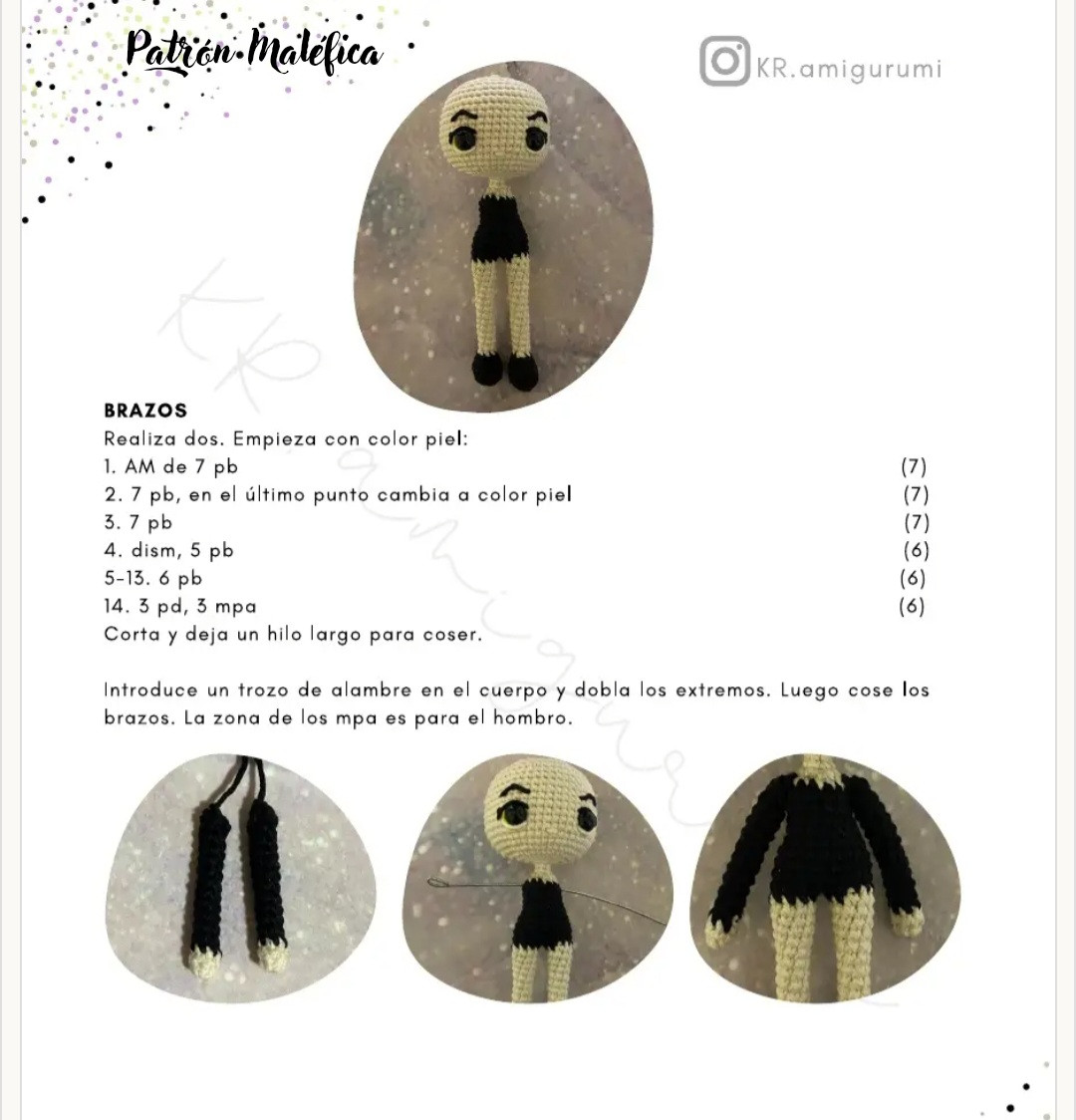 Patrón Maléfica

KR.amigurumi

BRAZOS
Realiza dos. Empieza con color piel:
1. AM de 7 pb (7)
2. 7 pb, en el último punto cambia a color piel (7)
3. 7 pb (7)
4. dism, 5 pb (6)
5-13. 6 pb (6)
14. 3 pd, 3 mpa (6)
Corta y deja un hilo largo para coser.

Introduce un trozo de alambre en el cuerpo y dobla los extremos. Luego cose los brazos. La zona de los mpa es para el hombro.

KR.amigurumi